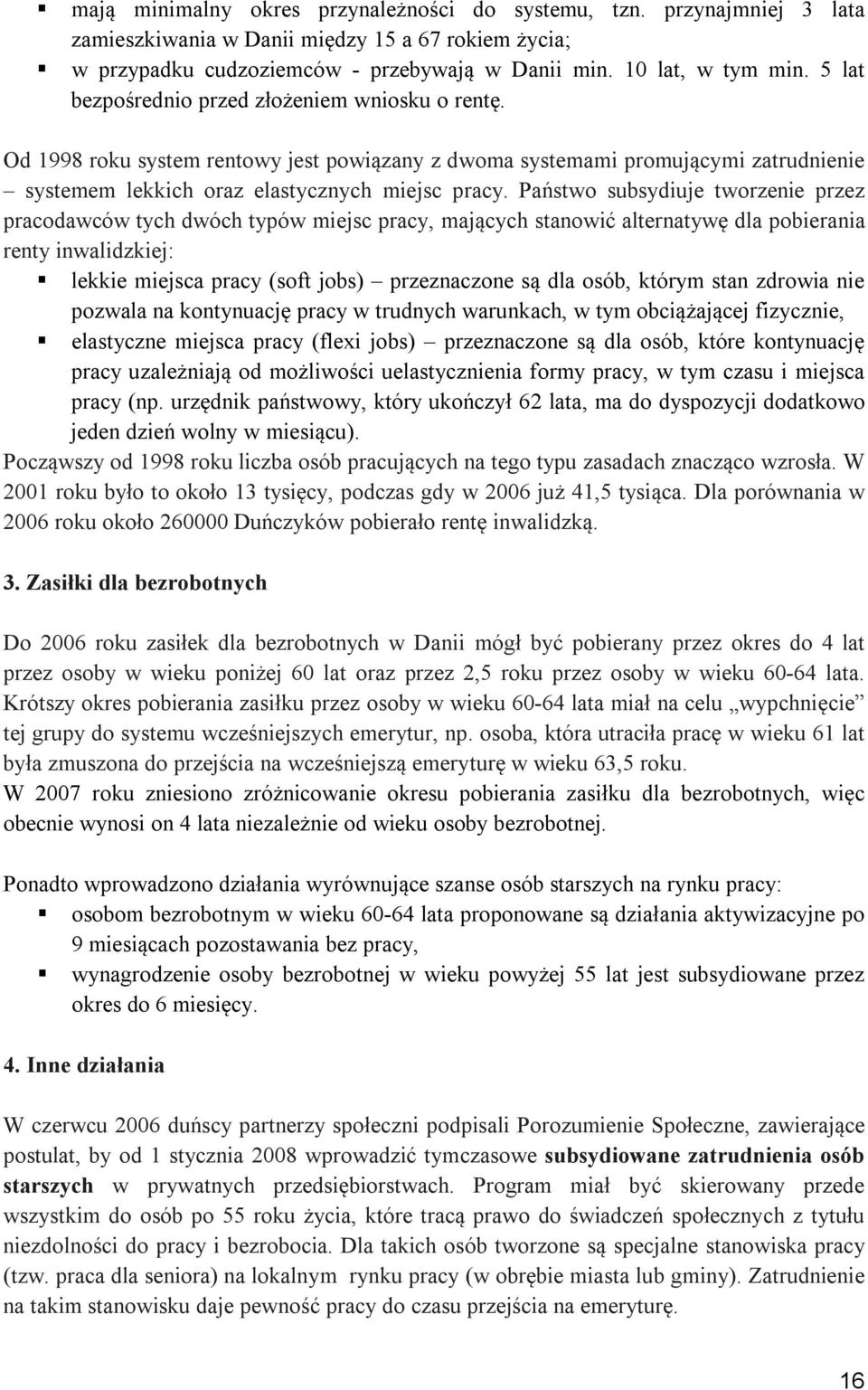 ▪ mają minimalny okres przynależności do systemu, tzn. przynajmniej 3 lata zamieszkiwania w Danii między 15 a 67 rokiem życia;
▪ w przypadku cudzoziemców - przebywają w Danii min. 10 lat, w tym min. 5 lat bezpośrednio przed złożeniem wniosku o rentę.

Od 1998 roku system rentowy jest powiązany z dwoma systemami promującymi zatrudnienie – systemem lekkich oraz elastycznych miejsc pracy. Państwo subsydiuje tworzenie przez pracodawców tych dwóch typów miejsc pracy, mających stanowić alternatywę dla pobierania renty inwalidzkiej:
▪ lekkie miejsca pracy (soft jobs) – przeznaczone są dla osób, którym stan zdrowia nie pozwala na kontynuację pracy w trudnych warunkach, w tym obciążającej fizycznie,
▪ elastyczne miejsca pracy (flexi jobs) – przeznaczone są dla osób, które kontynuację pracy uzależniają od możliwości uelastycznienia formy pracy, w tym czasu i miejsca pracy (np. urzędnik państwowy, który ukończył 62 lata, ma do dyspozycji dodatkowo jeden dzień wolny w miesiącu).
Począwszy od 1998 roku liczba osób pracujących na tego typu zasadach znacząco wzrosła. W 2001 roku było to około 13 tysięcy, podczas gdy w 2006 już 41,5 tysiąca. Dla porównania w 2006 roku około 260000 Duńczyków pobierało rentę inwalidzką.

3. Zasiłki dla bezrobotnych

Do 2006 roku zasiłek dla bezrobotnych w Danii mógł być pobierany przez okres do 4 lat przez osoby w wieku poniżej 60 lat oraz przez 2,5 roku przez osoby w wieku 60-64 lata. Krótszy okres pobierania zasiłku przez osoby w wieku 60-64 lata miał na celu „wypchnięcie” tej grupy do systemu wcześniejszych emerytur, np. osoba, która utraciła pracę w wieku 61 lat była zmuszona do przejścia na wcześniejszą emeryturę w wieku 63,5 roku.
W 2007 roku zniesiono zróżnicowanie okresu pobierania zasiłku dla bezrobotnych, więc obecnie wynosi on 4 lata niezależnie od wieku osoby bezrobotnej.

Ponadto wprowadzono działania wyrównujące szanse osób starszych na rynku pracy:
▪ osobom bezrobotnym w wieku 60-64 lata proponowane są działania aktywizacyjne po 9 miesiącach pozostawania bez pracy,
▪ wynagrodzenie osoby bezrobotnej w wieku powyżej 55 lat jest subsydiowane przez okres do 6 miesięcy.

4. Inne działania

W czerwcu 2006 duńscy partnerzy społeczni podpisali Porozumienie Społeczne, zawierające postulat, by od 1 stycznia 2008 wprowadzić tymczasowe subsydiowane zatrudnienia osób starszych w prywatnych przedsiębiorstwach. Program miał być skierowany przede wszystkim do osób po 55 roku życia, które tracą prawo do świadczeń społecznych z tytułu niezdolności do pracy i bezrobocia. Dla takich osób tworzone są specjalne stanowiska pracy (tzw. praca dla seniora) na lokalnym rynku pracy (w obrębie miasta lub gminy). Zatrudnienie na takim stanowisku daje pewność pracy do czasu przejścia na emeryturę.

16